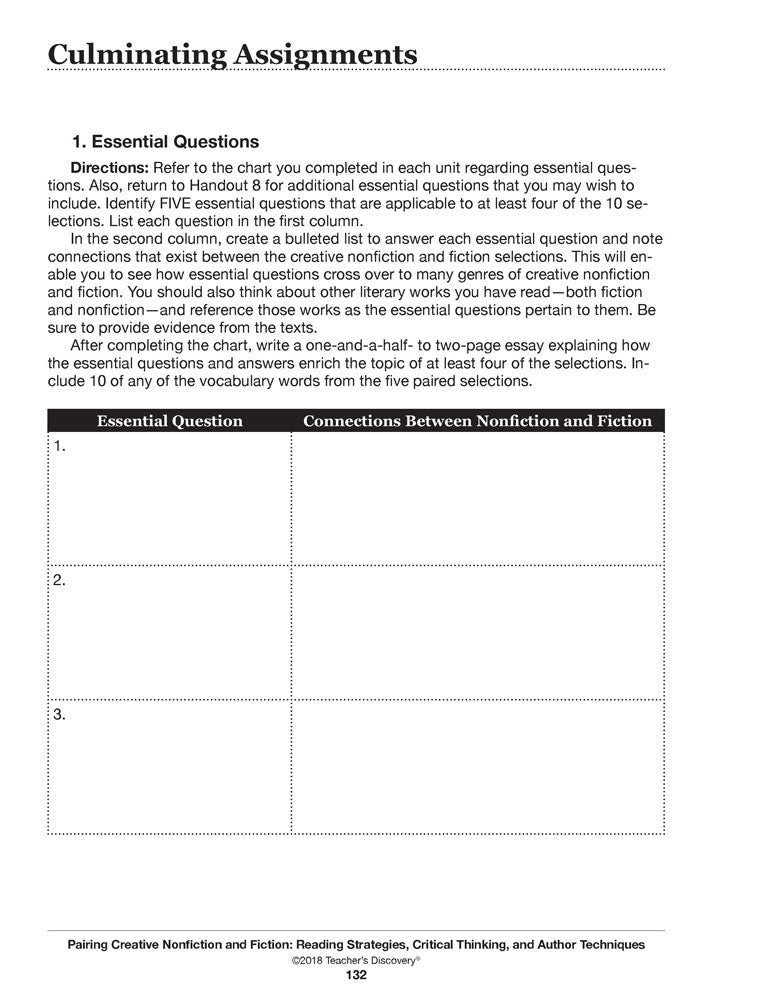 Culminating Assignments

1. Essential Questions

Directions: Refer to the chart you completed in each unit regarding essential questions. Also, return to Handout 8 for additional essential questions that you may wish to include. Identify FIVE essential questions that are applicable to at least four of the 10 selections. List each question in the first column.

In the second column, create a bulleted list to answer each essential question and note connections that exist between the creative nonfiction and fiction selections. This will enable you to see how essential questions cross over to many genres of creative nonfiction and fiction. You should also think about other literary works you have read—both fiction and nonfiction—and reference those works as the essential questions pertain to them. Be sure to provide evidence from the texts.

After completing the chart, write a one-and-a-half- to two-page essay explaining how the essential questions and answers enrich the topic of at least four of the selections. Include 10 of any of the vocabulary words from the five paired selections.

| Essential Question | Connections Between Nonfiction and Fiction |
|---|---|
| 1. | |
| 2. | |
| 3. | |

Pairing Creative Nonfiction and Fiction: Reading Strategies, Critical Thinking, and Author Techniques
©2018 Teacher's Discovery®
132